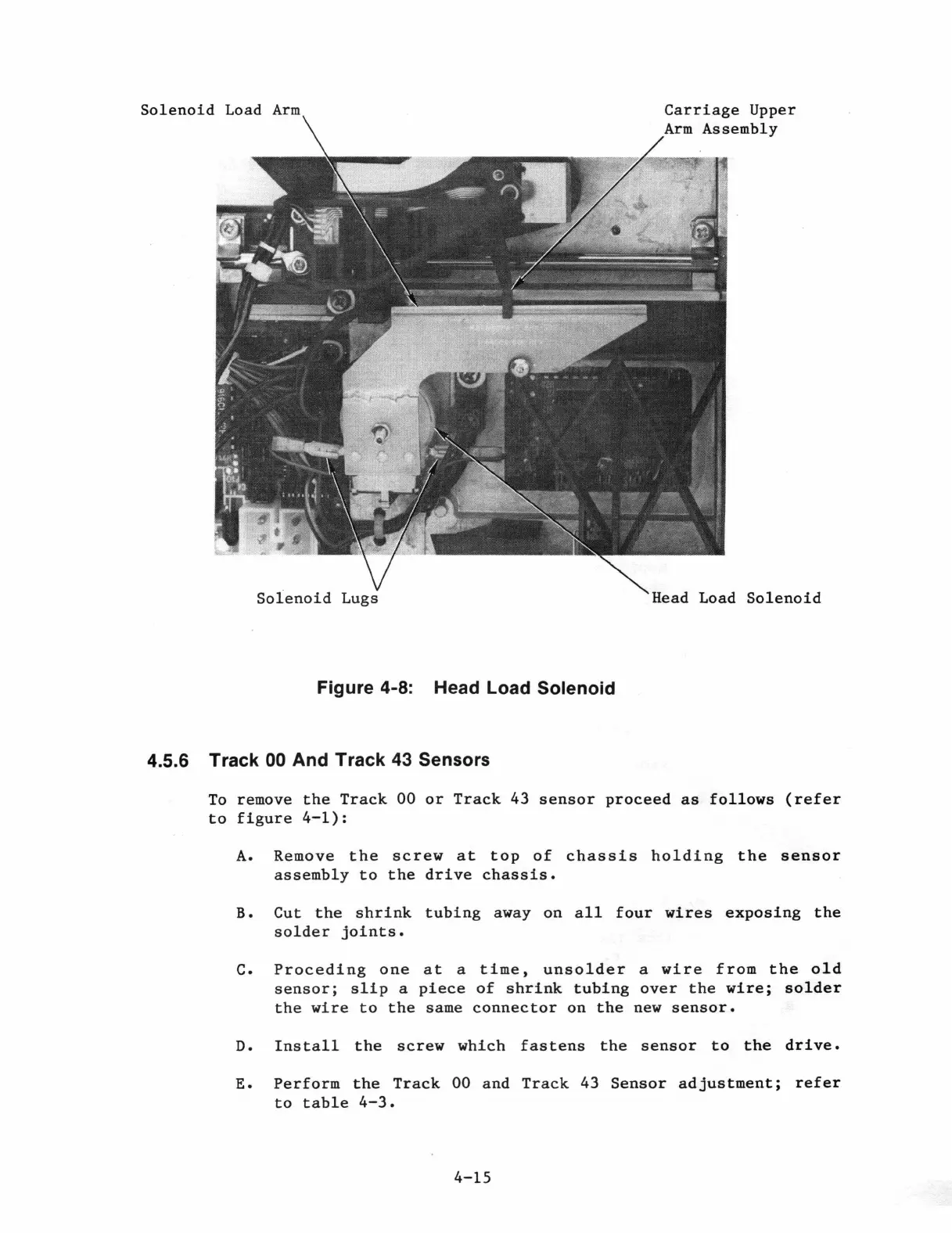 Solenoid Load Arm

Carriage Upper Arm Assembly

Solenoid Lugs

Head Load Solenoid

Figure 4-8: Head Load Solenoid

4.5.6 Track 00 And Track 43 Sensors

To remove the Track 00 or Track 43 sensor proceed as follows (refer to figure 4-1):

A. Remove the screw at top of chassis holding the sensor assembly to the drive chassis.

B. Cut the shrink tubing away on all four wires exposing the solder joints.

C. Proceding one at a time, unsolder a wire from the old sensor; slip a piece of shrink tubing over the wire; solder the wire to the same connector on the new sensor.

D. Install the screw which fastens the sensor to the drive.

E. Perform the Track 00 and Track 43 Sensor adjustment; refer to table 4-3.

4-15